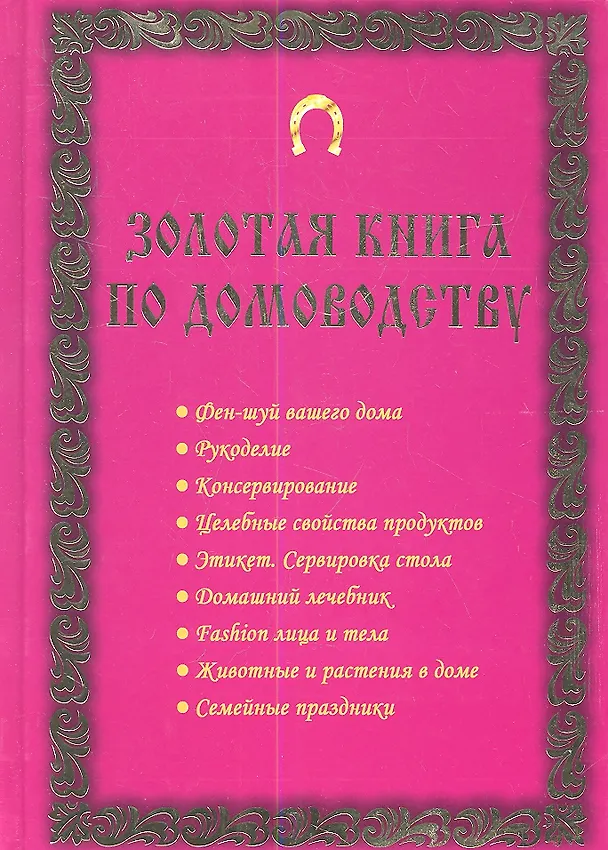 ЗОЛОТАЯ КНИГА ПО ДОМОВОДСТВУ

• Фен-шуй вашего дома
• Рукоделие
• Консервирование
• Целебные свойства продуктов
• Этикет. Сервировка стола
• Домашний лечебник
• Fashion лица и тела
• Животные и растения в доме
• Семейные праздники